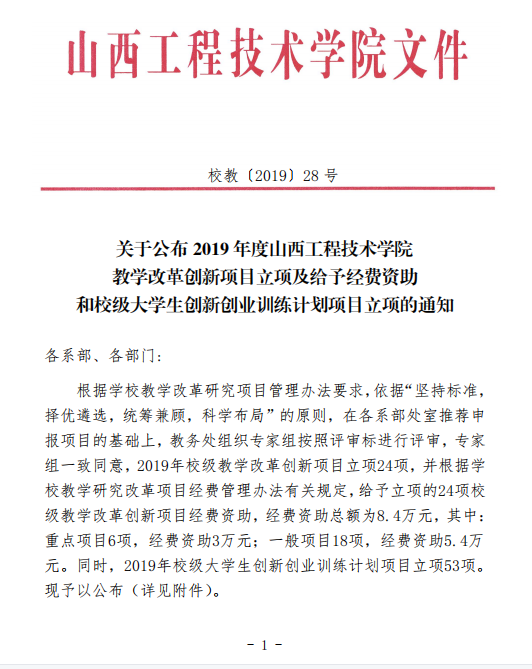 山西工程技术学院文件

校教〔2019〕28 号

关于公布 2019 年度山西工程技术学院
教学改革创新项目立项及给予经费资助
和校级大学生创新创业训练计划项目立项的通知

各系部、各部门：

根据学校教学改革研究项目管理办法要求，依据“坚持标准，择优遴选，统筹兼顾，科学布局”的原则，在各系部处室推荐申报项目的基础上，教务处组织专家组按照评审标进行评审，专家组一致同意，2019年校级教学改革创新项目立项24项，并根据学校教学研究改革项目经费管理办法有关规定，给予立项的24项校级教学改革创新项目经费资助，经费资助总额为8.4万元，其中：重点项目6项，经费资助3万元；一般项目18项，经费资助5.4万元。同时，2019年校级大学生创新创业训练计划项目立项53项。现予以公布（详见附件）。

- 1 -